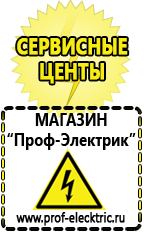 СЕРВИСНЫЕ ЦЕНТЫ

МАГАЗИН
“Проф-Электрик”

www.prof-electric.ru